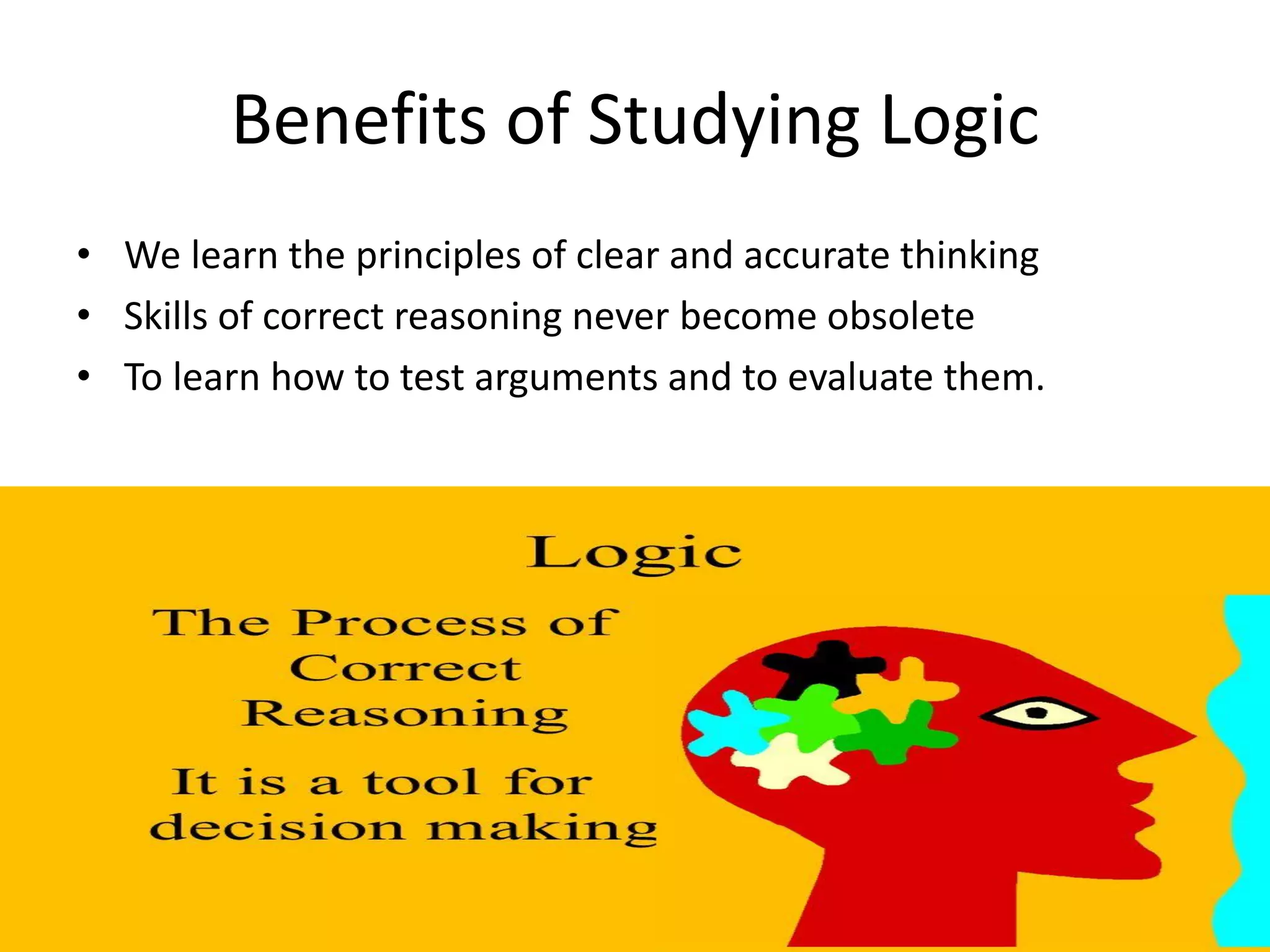 Benefits of Studying Logic

• We learn the principles of clear and accurate thinking
• Skills of correct reasoning never become obsolete
• To learn how to test arguments and to evaluate them.

Logic

The Process of Correct Reasoning

It is a tool for decision making